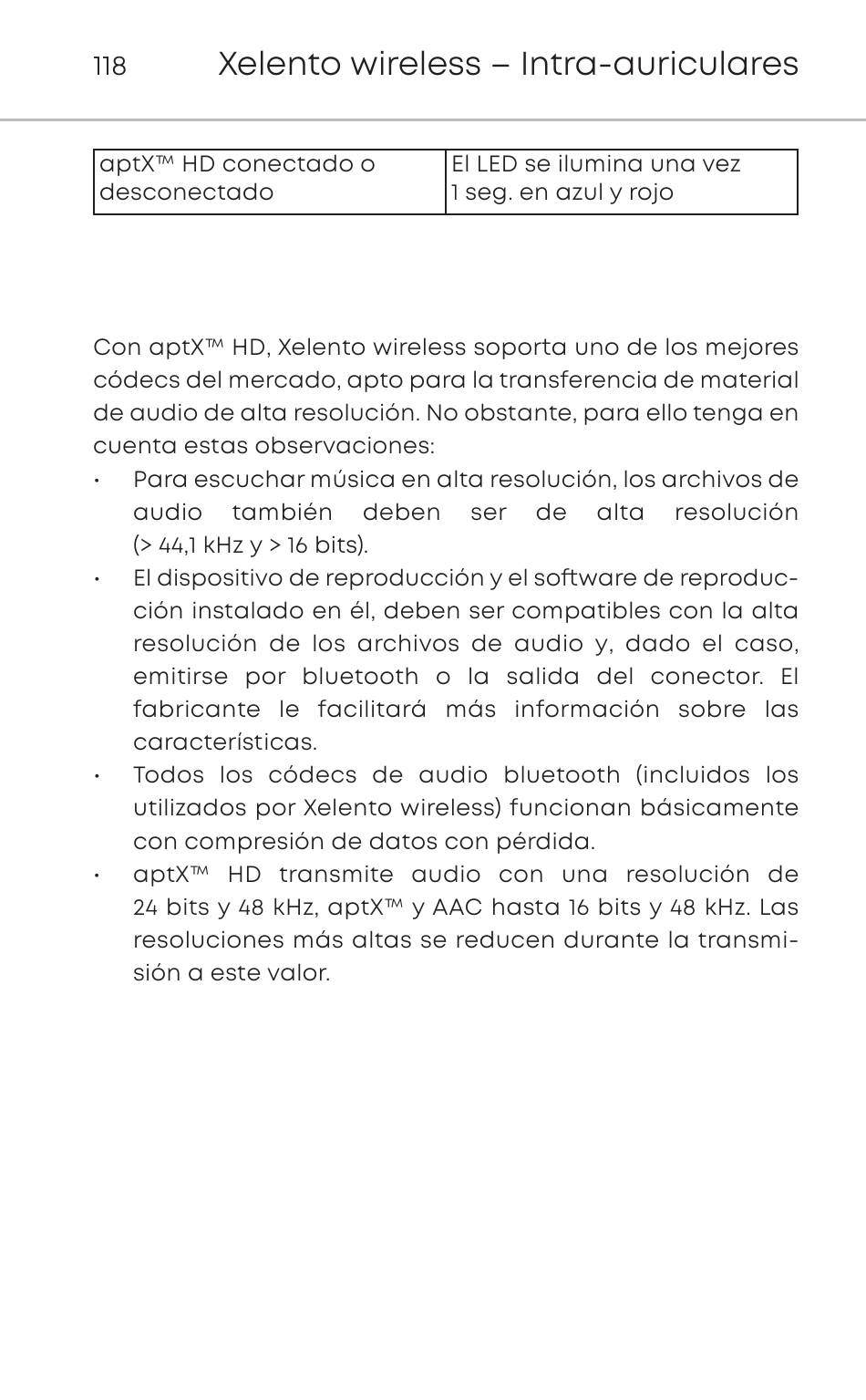 118 Xelento wireless – Intra-auriculares

| aptX™ HD conectado o desconectado | El LED se ilumina una vez 1 seg. en azul y rojo |
|---|---|

Con aptX™ HD, Xelento wireless soporta uno de los mejores códecs del mercado, apto para la transferencia de material de audio de alta resolución. No obstante, para ello tenga en cuenta estas observaciones:
• Para escuchar música en alta resolución, los archivos de audio también deben ser de alta resolución (> 44,1 kHz y > 16 bits).
• El dispositivo de reproducción y el software de reproducción instalado en él, deben ser compatibles con la alta resolución de los archivos de audio y, dado el caso, emitirse por bluetooth o la salida del conector. El fabricante le facilitará más información sobre las características.
• Todos los códecs de audio bluetooth (incluidos los utilizados por Xelento wireless) funcionan básicamente con compresión de datos con pérdida.
• aptX™ HD transmite audio con una resolución de 24 bits y 48 kHz, aptX™ y AAC hasta 16 bits y 48 kHz. Las resoluciones más altas se reducen durante la transmisión a este valor.